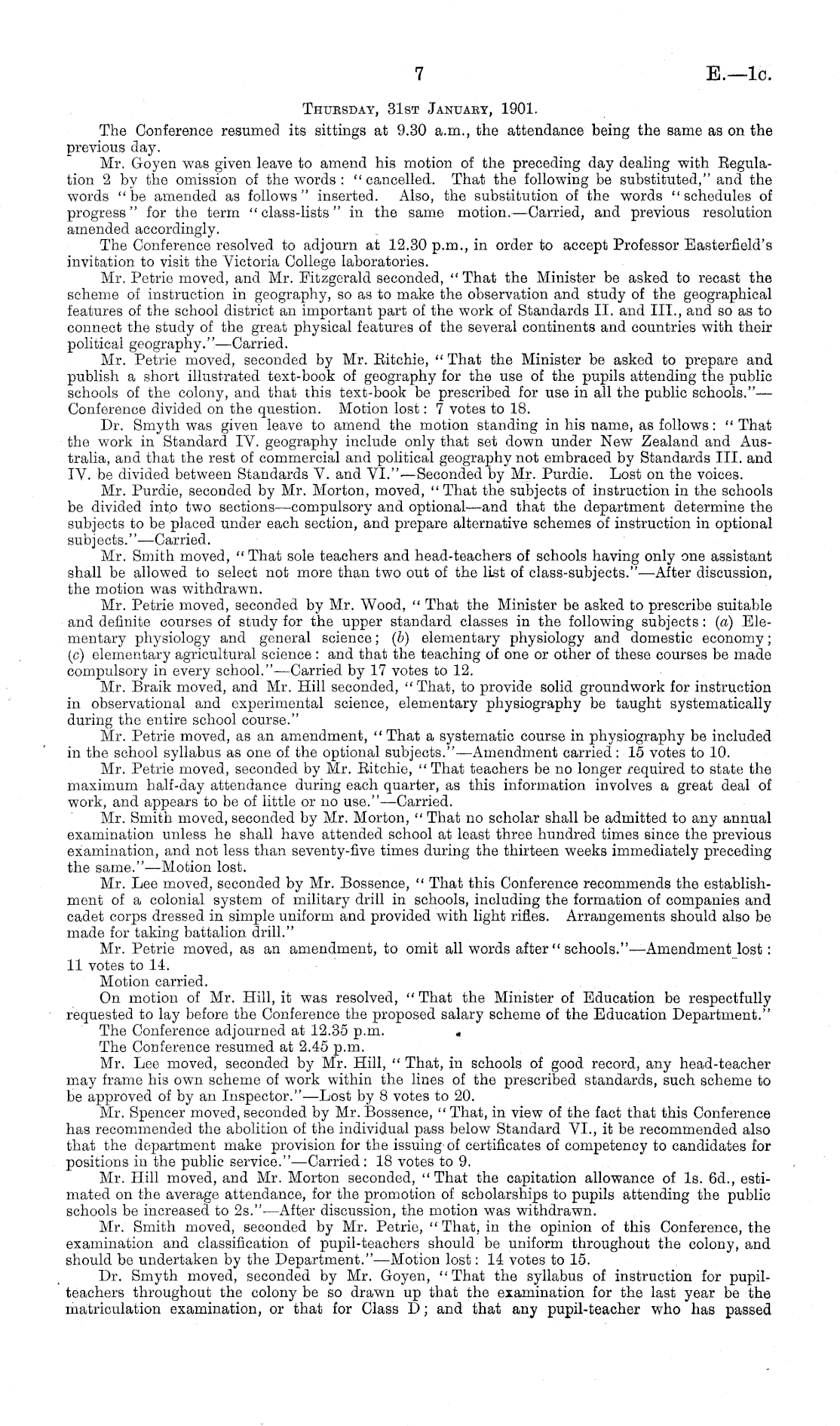 7 E.—1c.

Thursday, 31st January, 1901.

The Conference resumed its sittings at 9.30 a.m., the attendance being the same as on the previous day.

Mr. Goyen was given leave to amend his motion of the preceding day dealing with Regulation 2 by the omission of the words: "cancelled. That the following be substituted," and the words "be amended as follows" inserted. Also, the substitution of the words "schedules of progress" for the term "class-lists" in the same motion.—Carried, and previous resolution amended accordingly.

The Conference resolved to adjourn at 12.30 p.m., in order to accept Professor Easterfield's invitation to visit the Victoria College laboratories.

Mr. Petrie moved, and Mr. Fitzgerald seconded, "That the Minister be asked to recast the scheme of instruction in geography, so as to make the observation and study of the geographical features of the school district an important part of the work of Standards II. and III., and so as to connect the study of the great physical features of the several continents and countries with their political geography."—Carried.

Mr. Petrie moved, seconded by Mr. Ritchie, "That the Minister be asked to prepare and publish a short illustrated text-book of geography for the use of the pupils attending the public schools of the colony, and that this text-book be prescribed for use in all the public schools."—Conference divided on the question. Motion lost: 7 votes to 18.

Dr. Smyth was given leave to amend the motion standing in his name, as follows: "That the work in Standard IV. geography include only that set down under New Zealand and Australia, and that the rest of commercial and political geography not embraced by Standards III. and IV. be divided between Standards V. and VI."—Seconded by Mr. Purdie. Lost on the voices.

Mr. Purdie, seconded by Mr. Morton, moved, "That the subjects of instruction in the schools be divided into two sections—compulsory and optional—and that the department determine the subjects to be placed under each section, and prepare alternative schemes of instruction in optional subjects."—Carried.

Mr. Smith moved, "That sole teachers and head-teachers of schools having only one assistant shall be allowed to select not more than two out of the list of class-subjects."—After discussion, the motion was withdrawn.

Mr. Petrie moved, seconded by Mr. Wood, "That the Minister be asked to prescribe suitable and definite courses of study for the upper standard classes in the following subjects: (a) Elementary physiology and general science; (b) elementary physiology and domestic economy; (c) elementary agricultural science: and that the teaching of one or other of these courses be made compulsory in every school."—Carried by 17 votes to 12.

Mr. Braik moved, and Mr. Hill seconded, "That, to provide solid groundwork for instruction in observational and experimental science, elementary physiography be taught systematically during the entire school course."

Mr. Petrie moved, as an amendment, "That a systematic course in physiography be included in the school syllabus as one of the optional subjects."—Amendment carried: 15 votes to 10.

Mr. Petrie moved, seconded by Mr. Ritchie, "That teachers be no longer required to state the maximum half-day attendance during each quarter, as this information involves a great deal of work, and appears to be of little or no use."—Carried.

Mr. Smith moved, seconded by Mr. Morton, "That no scholar shall be admitted to any annual examination unless he shall have attended school at least three hundred times since the previous examination, and not less than seventy-five times during the thirteen weeks immediately preceding the same."—Motion lost.

Mr. Lee moved, seconded by Mr. Bossence, "That this Conference recommends the establishment of a colonial system of military drill in schools, including the formation of companies and cadet corps dressed in simple uniform and provided with light rifles. Arrangements should also be made for taking battalion drill."

Mr. Petrie moved, as an amendment, to omit all words after "schools."—Amendment lost: 11 votes to 14.

Motion carried.

On motion of Mr. Hill, it was resolved, "That the Minister of Education be respectfully requested to lay before the Conference the proposed salary scheme of the Education Department."

The Conference adjourned at 12.35 p.m.

The Conference resumed at 2.45 p.m.

Mr. Lee moved, seconded by Mr. Hill, "That, in schools of good record, any head-teacher may frame his own scheme of work within the lines of the prescribed standards, such scheme to be approved of by an Inspector."—Lost by 8 votes to 20.

Mr. Spencer moved, seconded by Mr. Bossence, "That, in view of the fact that this Conference has recommended the abolition of the individual pass below Standard VI., it be recommended also that the department make provision for the issuing of certificates of competency to candidates for positions in the public service."—Carried: 18 votes to 9.

Mr. Hill moved, and Mr. Morton seconded, "That the capitation allowance of 1s. 6d., estimated on the average attendance, for the promotion of scholarships to pupils attending the public schools be increased to 2s."—After discussion, the motion was withdrawn.

Mr. Smith moved, seconded by Mr. Petrie, "That, in the opinion of this Conference, the examination and classification of pupil-teachers should be uniform throughout the colony, and should be undertaken by the Department."—Motion lost: 14 votes to 15.

Dr. Smyth moved, seconded by Mr. Goyen, "That the syllabus of instruction for pupil-teachers throughout the colony be so drawn up that the examination for the last year be the matriculation examination, or that for Class D; and that any pupil-teacher who has passed